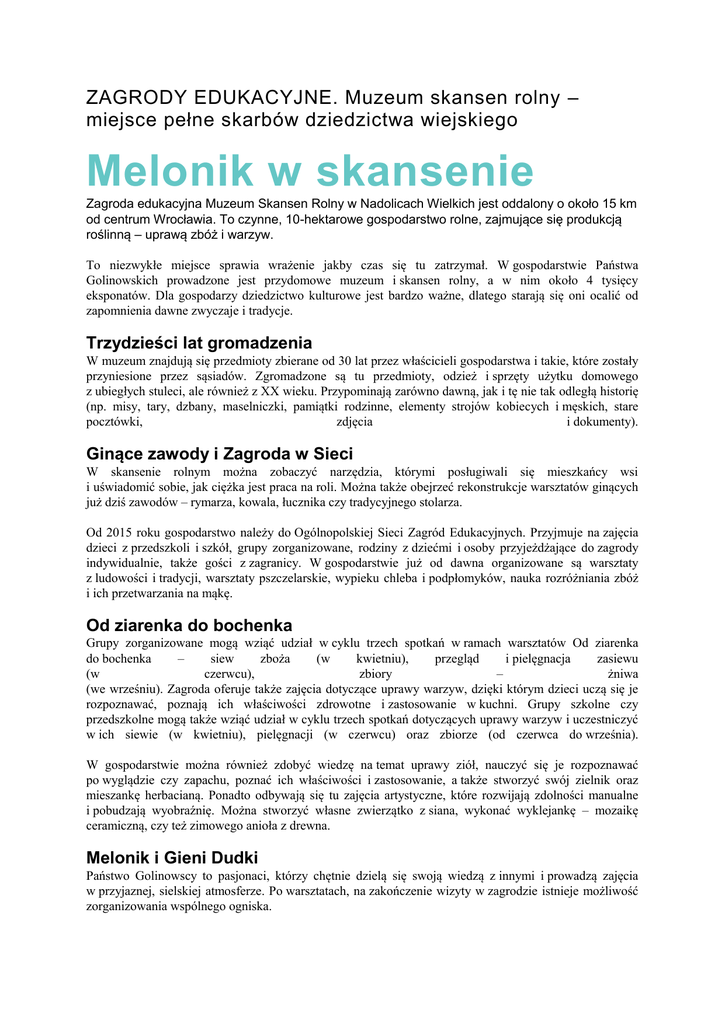 ZAGRODY EDUKACYJNE. Muzeum skansen rolny – miejsce pełne skarbów dziedzictwa wiejskiego

Melonik w skansenie

Zagroda edukacyjna Muzeum Skansen Rolny w Nadolicach Wielkich jest oddalony o około 15 km od centrum Wrocławia. To czynne, 10-hektarowe gospodarstwo rolne, zajmujące się produkcją roślinną – uprawą zbóż i warzyw.

To niezwykłe miejsce sprawia wrażenie jakby czas się tu zatrzymał. W gospodarstwie Państwa Golinowskich prowadzone jest przydomowe muzeum i skansen rolny, a w nim około 4 tysięcy eksponatów. Dla gospodarzy dziedzictwo kulturowe jest bardzo ważne, dlatego starają się oni ocalić od zapomnienia dawne zwyczaje i tradycje.

Trzydzieści lat gromadzenia
W muzeum znajdują się przedmioty zbierane od 30 lat przez właścicieli gospodarstwa i takie, które zostały przyniesione przez sąsiadów. Zgromadzone są tu przedmioty, odzież i sprzęty użytku domowego z ubiegłych stuleci, ale również z XX wieku. Przypominają zarówno dawną, jak i tę nie tak odległą historię (np. misy, tary, dzbany, maselniczki, pamiątki rodzinne, elementy strojów kobiecych i męskich, stare pocztówki, zdjęcia i dokumenty).

Ginące zawody i Zagroda w Sieci
W skansenie rolnym można zobaczyć narzędzia, którymi posługiwali się mieszkańcy wsi i uświadomić sobie, jak ciężka jest praca na roli. Można także obejrzeć rekonstrukcje warsztatów ginących już dziś zawodów – rymarza, kowala, łucznika czy tradycyjnego stolarza.

Od 2015 roku gospodarstwo należy do Ogólnopolskiej Sieci Zagród Edukacyjnych. Przyjmuje na zajęcia dzieci z przedszkoli i szkół, grupy zorganizowane, rodziny z dziećmi i osoby przyjeżdżające do zagrody indywidualnie, także gości z zagranicy. W gospodarstwie już od dawna organizowane są warsztaty z ludowości i tradycji, warsztaty pszczelarskie, wypieku chleba i podpłomyków, nauka rozróżniania zbóż i ich przetwarzania na mąkę.

Od ziarenka do bochenka
Grupy zorganizowane mogą wziąć udział w cyklu trzech spotkań w ramach warsztatów Od ziarenka do bochenka – siew zboża (w kwietniu), przegląd i pielęgnacja zasiewu (w czerwcu), zbiory – żniwa (we wrześniu). Zagroda oferuje także zajęcia dotyczące uprawy warzyw, dzięki którym dzieci uczą się je rozpoznawać, poznają ich właściwości zdrowotne i zastosowanie w kuchni. Grupy szkolne czy przedszkolne mogą także wziąć udział w cyklu trzech spotkań dotyczących uprawy warzyw i uczestniczyć w ich siewie (w kwietniu), pielęgnacji (w czerwcu) oraz zbiorze (od czerwca do września).

W gospodarstwie można również zdobyć wiedzę na temat uprawy ziół, nauczyć się je rozpoznawać po wyglądzie czy zapachu, poznać ich właściwości i zastosowanie, a także stworzyć swój zielnik oraz mieszankę herbacianą. Ponadto odbywają się tu zajęcia artystyczne, które rozwijają zdolności manualne i pobudzają wyobraźnię. Można stworzyć własne zwierzątko z siana, wykonać wyklejankę – mozaikę ceramiczną, czy też zimowego anioła z drewna.

Melonik i Gieni Dudki
Państwo Golinowscy to pasjonaci, którzy chętnie dzielą się swoją wiedzą z innymi i prowadzą zajęcia w przyjaznej, sielskiej atmosferze. Po warsztatach, na zakończenie wizyty w zagrodzie istnieje możliwość zorganizowania wspólnego ogniska.